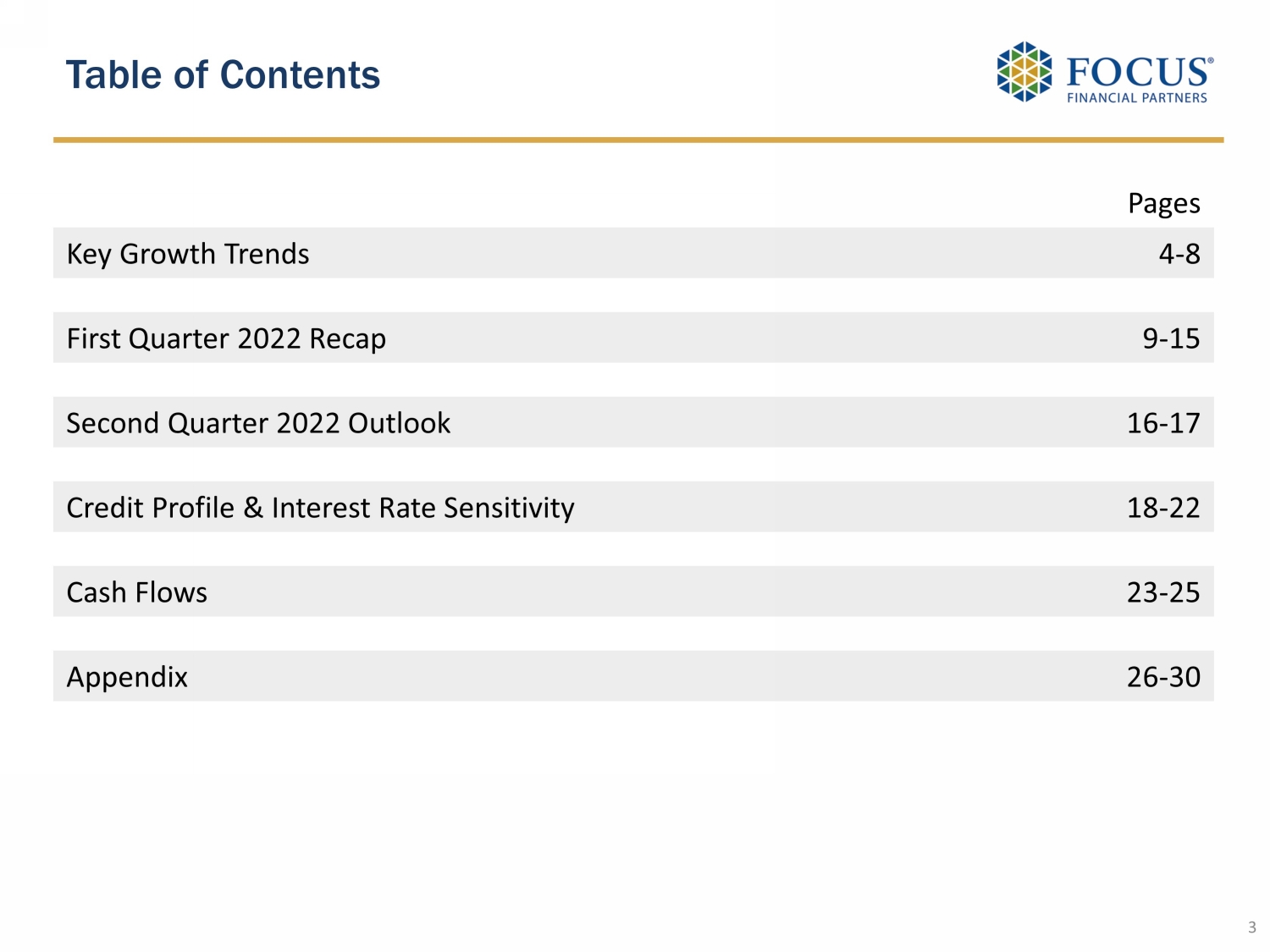 Table of Contents

FOCUS®
FINANCIAL PARTNERS

| | Pages |
|---|---|
| Key Growth Trends | 4-8 |
| First Quarter 2022 Recap | 9-15 |
| Second Quarter 2022 Outlook | 16-17 |
| Credit Profile & Interest Rate Sensitivity | 18-22 |
| Cash Flows | 23-25 |
| Appendix | 26-30 |

3